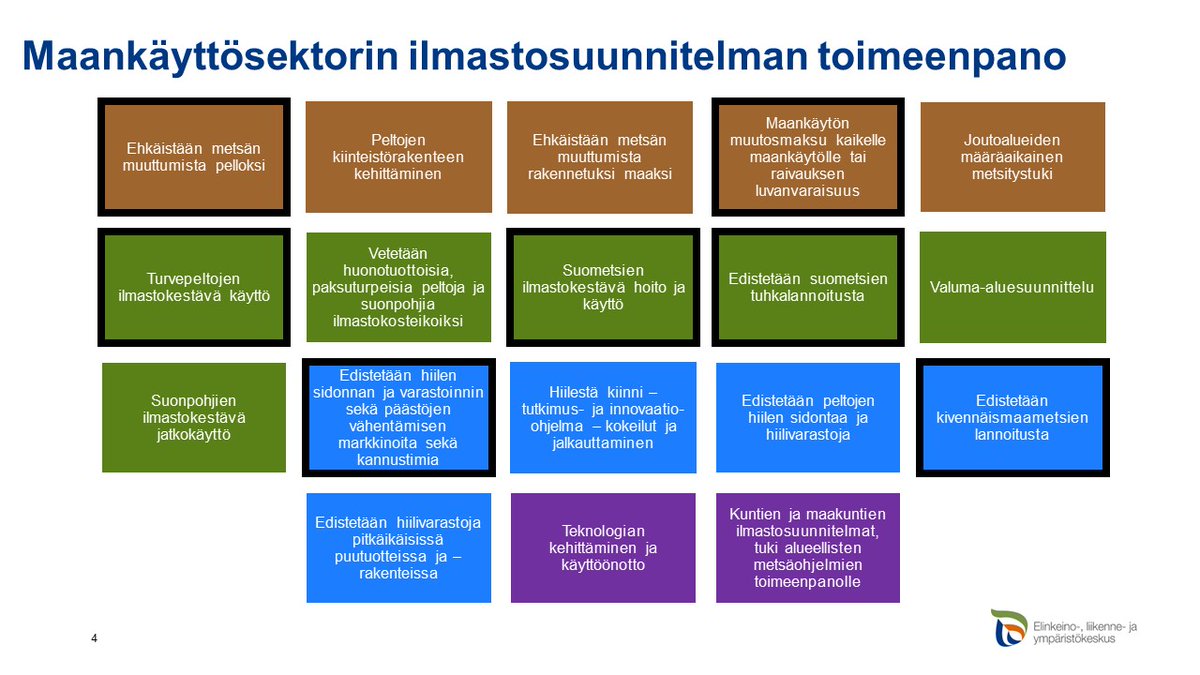 Maankäyttösektorin ilmastosuunnitelman toimeenpano

Ehkäistään metsän muuttumista pelloksi

Peltojen kiinteistörakenteen kehittäminen

Ehkäistään metsän muuttumista rakennetuksi maaksi

Maankäytön muutosmaksu kaikelle maankäytölle tai raivauksen luvanvaraisuus

Joutoalueiden määräaikainen metsitystuki

Turvepeltojen ilmastokestävä käyttö

Vetetään huonotuottoisia, paksuturpeisia peltoja ja suonpohjia ilmastokosteikoiksi

Suometsien ilmastokestävä hoito ja käyttö

Edistetään suometsien tuhkalannoitusta

Valuma-aluesuunnittelu

Suonpohjien ilmastokestävä jatkokäyttö

Edistetään hiilen sidonnan ja varastoinnin sekä päästöjen vähentämisen markkinoita sekä kannustimia

Hiilestä kiinni – tutkimus- ja innovaatio-ohjelma – kokeilut ja jalkauttaminen

Edistetään peltojen hiilen sidontaa ja hiilivarastoja

Edistetään kivennäismaametsien lannoitusta

Edistetään hiilivarastoja pitkäikäisissä puutuotteissa ja –rakenteissa

Teknologian kehittäminen ja käyttöönotto

Kuntien ja maakuntien ilmastosuunnitelmat, tuki alueellisten metsäohjelmien toimeenpanolle

4

Elinkeino-, liikenne- ja ympäristökeskus